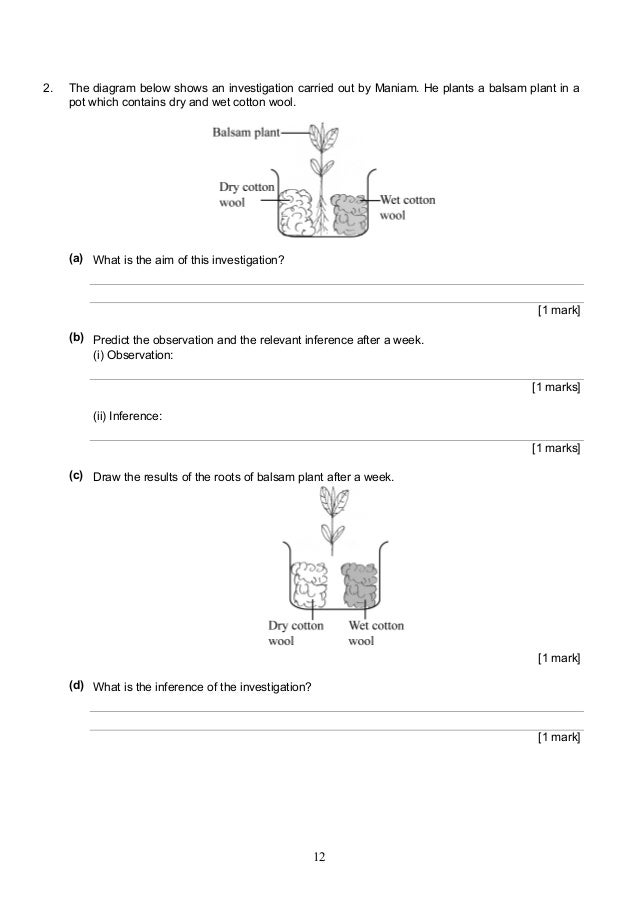 2. The diagram below shows an investigation carried out by Maniam. He plants a balsam plant in a pot which contains dry and wet cotton wool.

Balsam plant

Dry cotton wool

Wet cotton wool

(a) What is the aim of this investigation?

[1 mark]

(b) Predict the observation and the relevant inference after a week.
(i) Observation:

[1 marks]

(ii) Inference:

[1 marks]

(c) Draw the results of the roots of balsam plant after a week.

Dry cotton wool

Wet cotton wool

[1 mark]

(d) What is the inference of the investigation?

[1 mark]

12